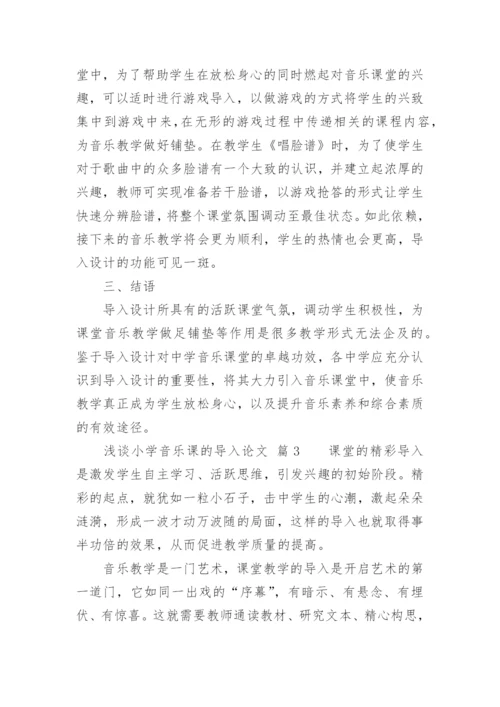 堂中，为了帮助学生在放松身心的同时燃起对音乐课堂的兴趣，可以适时进行游戏导入，以做游戏的方式将学生的兴致集中到游戏中来，在无形的游戏过程中传递相关的课程内容，为音乐教学做好铺垫。在教学生《唱脸谱》时，为了使学生对于歌曲中的众多脸谱有一个大致的认识，并建立起浓厚的兴趣，教师可实现准备若干脸谱，以游戏抢答的形式让学生快速分辨脸谱，将整个课堂氛围调动至最佳状态。如此依赖，接下来的音乐教学将会更为顺利，学生的热情也会更高，导入设计的功能可见一斑。

三、结语

导入设计所具有的活跃课堂气氛，调动学生积极性，为课堂音乐教学做足铺垫等作用是很多教学形式无法企及的。鉴于导入设计对中学音乐课堂的卓越功效，各中学应充分认识到导入设计的重要性，将其大力引入音乐课堂中，使音乐教学真正成为学生放松身心，以及提升音乐素养和综合素质的有效途径。

浅谈小学音乐课的导入论文 篇3　　课堂的精彩导入是激发学生自主学习、活跃思维，引发兴趣的初始阶段。精彩的起点，就犹如一粒小石子，击中学生的心潮，激起朵朵涟漪，形成一波才动万波随的局面，这样的导入也就取得事半功倍的效果，从而促进教学质量的提高。

音乐教学是一门艺术，课堂教学的导入是开启艺术的第一道门，它如同一出戏的“序幕”，有暗示、有悬念、有埋伏、有惊喜。这就需要教师通读教材、研究文本、精心构思，